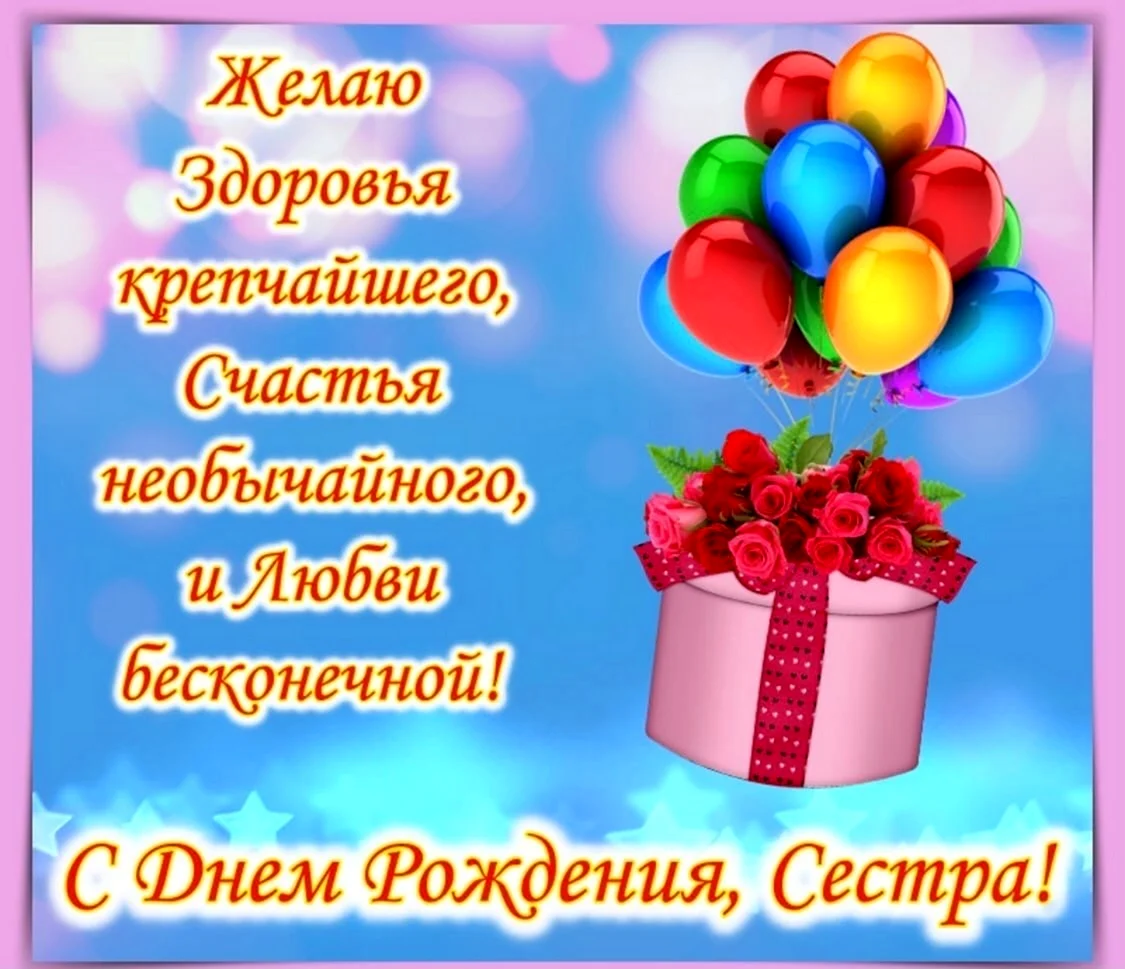 Желаю
Здоровья
крепчайшего,
Счастья
необычайного,
и Любви
бесконечной!

С Днем Рождения, Сестра!